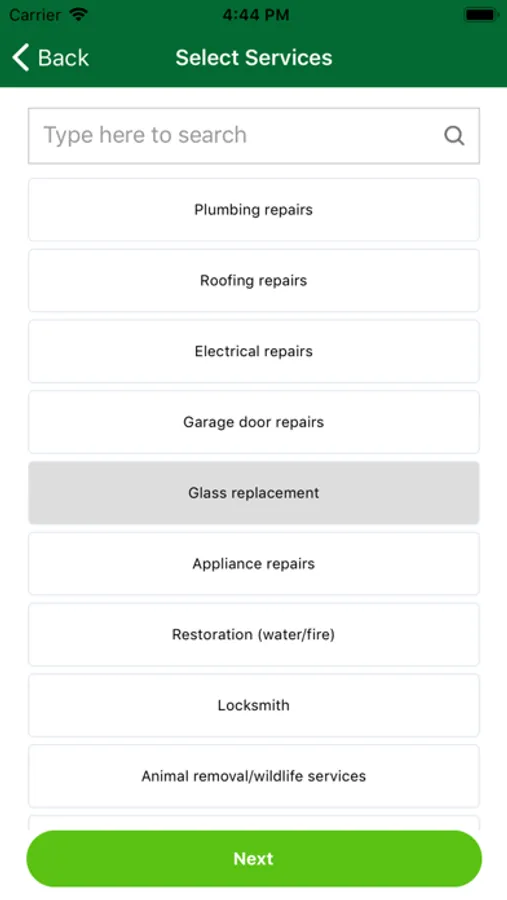 Carrier 4:44 PM

Back Select Services

Type here to search

Plumbing repairs

Roofing repairs

Electrical repairs

Garage door repairs

Glass replacement

Appliance repairs

Restoration (water/fire)

Locksmith

Animal removal/wildlife services

Next